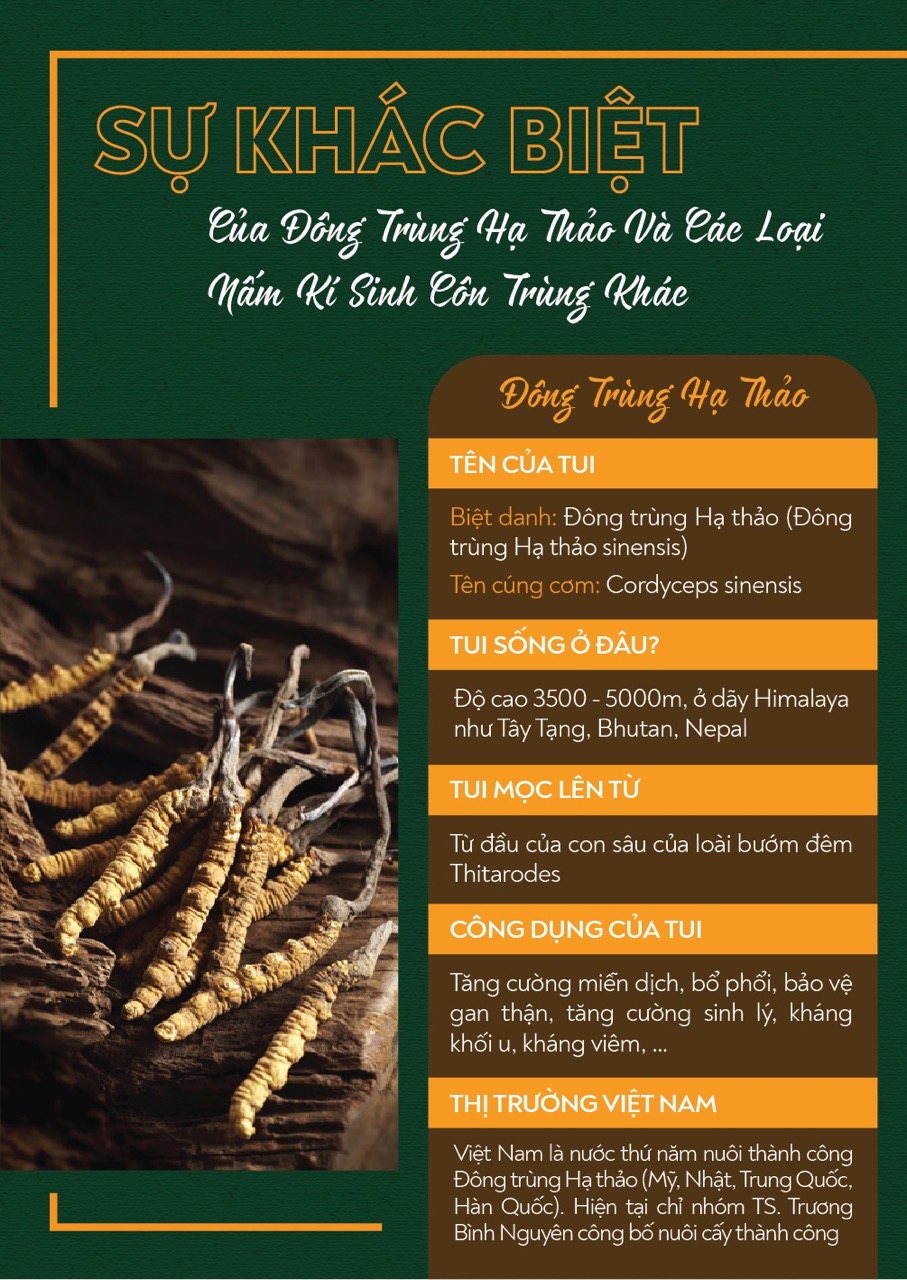 SỰ KHÁC BIỆT

Của Đông Trùng Hạ Thảo Và Các Loại Nấm Kí Sinh Côn Trùng Khác

Đông Trùng Hạ Thảo

TÊN CỦA TUI

Biệt danh: Đông trùng Hạ thảo (Đông trùng Hạ thảo sinensis)

Tên cúng cơm: Cordyceps sinensis

TUI SỐNG Ở ĐÂU?

Độ cao 3500 - 5000m, ở dãy Himalaya như Tây Tạng, Bhutan, Nepal

TUI MỌC LÊN TỪ

Từ đầu của con sâu của loài bướm đêm Thitarodes

CÔNG DỤNG CỦA TUI

Tăng cường miễn dịch, bổ phổi, bảo vệ gan thận, tăng cường sinh lý, kháng khối u, kháng viêm, ...

THỊ TRƯỜNG VIỆT NAM

Việt Nam là nước thứ năm nuôi thành công Đông trùng Hạ thảo (Mỹ, Nhật, Trung Quốc, Hàn Quốc). Hiện tại chỉ nhóm TS. Trương Bình Nguyên công bố nuôi cấy thành công